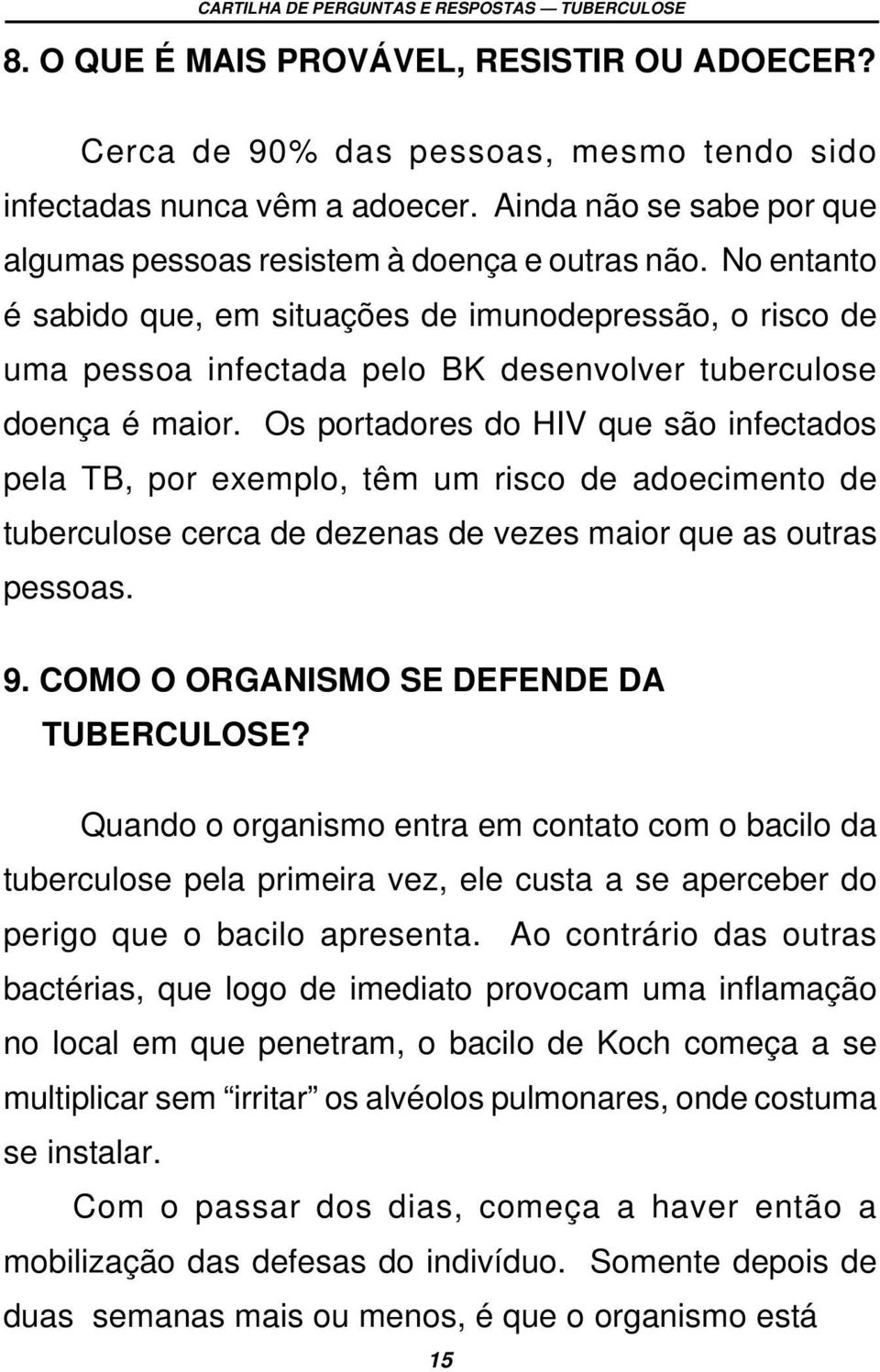 CARTILHA DE PERGUNTAS E RESPOSTAS — TUBERCULOSE

8. O QUE É MAIS PROVÁVEL, RESISTIR OU ADOECER?

Cerca de 90% das pessoas, mesmo tendo sido infectadas nunca vêm a adoecer. Ainda não se sabe por que algumas pessoas resistem à doença e outras não. No entanto é sabido que, em situações de imunodepressão, o risco de uma pessoa infectada pelo BK desenvolver tuberculose doença é maior. Os portadores do HIV que são infectados pela TB, por exemplo, têm um risco de adoecimento de tuberculose cerca de dezenas de vezes maior que as outras pessoas.

9. COMO O ORGANISMO SE DEFENDE DA TUBERCULOSE?

Quando o organismo entra em contato com o bacilo da tuberculose pela primeira vez, ele custa a se aperceber do perigo que o bacilo apresenta. Ao contrário das outras bactérias, que logo de imediato provocam uma inflamação no local em que penetram, o bacilo de Koch começa a se multiplicar sem “irritar” os alvéolos pulmonares, onde costuma se instalar.

Com o passar dos dias, começa a haver então a mobilização das defesas do indivíduo. Somente depois de duas semanas mais ou menos, é que o organismo está

15